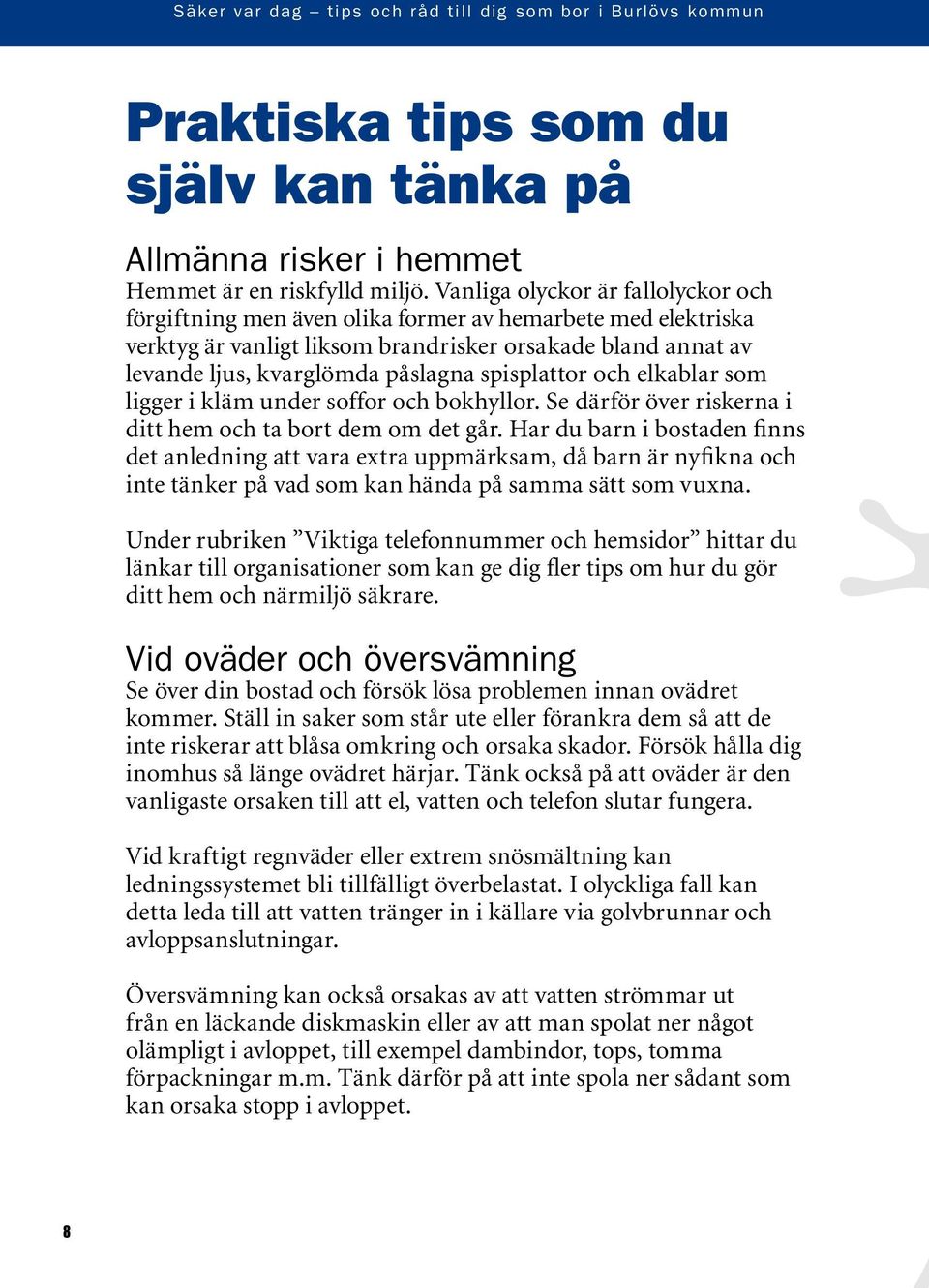 Säker var dag – tips och råd till dig som bor i Burlövs kommun

Praktiska tips som du själv kan tänka på

Allmänna risker i hemmet

Hemmet är en riskfylld miljö. Vanliga olyckor är fallolyckor och förgiftning men även olika former av hemarbete med elektriska verktyg är vanligt liksom brandrisker orsakade bland annat av levande ljus, kvarglömda påslagna spisplattor och elkablar som ligger i kläm under soffor och bokhyllor. Se därför över riskerna i ditt hem och ta bort dem om det går. Har du barn i bostaden finns det anledning att vara extra uppmärksam, då barn är nyfikna och inte tänker på vad som kan hända på samma sätt som vuxna.

Under rubriken ”Viktiga telefonnummer och hemsidor” hittar du länkar till organisationer som kan ge dig fler tips om hur du gör ditt hem och närmiljö säkrare.

Vid oväder och översvämning

Se över din bostad och försök lösa problemen innan ovädret kommer. Ställ in saker som står ute eller förankra dem så att de inte riskerar att blåsa omkring och orsaka skador. Försök hålla dig inomhus så länge ovädret härjar. Tänk också på att oväder är den vanligaste orsaken till att el, vatten och telefon slutar fungera.

Vid kraftigt regnväder eller extrem snösmältning kan ledningssystemet bli tillfälligt överbelastat. I olyckliga fall kan detta leda till att vatten tränger in i källare via golvbrunnar och avloppsanslutningar.

Översvämning kan också orsakas av att vatten strömmar ut från en läckande diskmaskin eller av att man spolat ner något olämpligt i avloppet, till exempel dambindor, tops, tomma förpackningar m.m. Tänk därför på att inte spola ner sådant som kan orsaka stopp i avloppet.

8